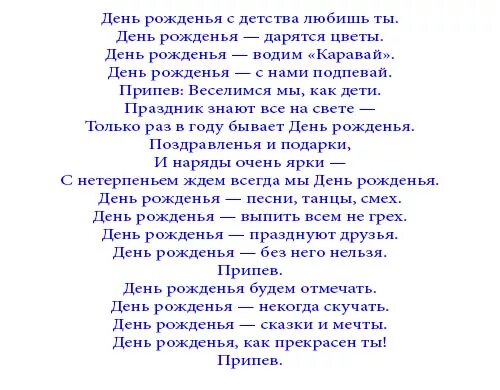 День рожденья с детства любишь ты.
День рожденья — дарятся цветы.
День рожденья — водим «Каравай».
День рожденья — с нами подпевай.
Припев: Веселимся мы, как дети.
Праздник знают все на свете —
Только раз в году бывает День рожденья.
Поздравленья и подарки,
И наряды очень ярки —
С нетерпеньем ждем всегда мы День рожденья.
День рожденья — песни, танцы, смех.
День рожденья — выпить всем не грех.
День рожденья — празднуют друзья.
День рожденья — без него нельзя.
Припев.
День рожденья будем отмечать.
День рожденья — некогда скучать.
День рожденья — сказки и мечты.
День рожденья, как прекрасен ты!
Припев.